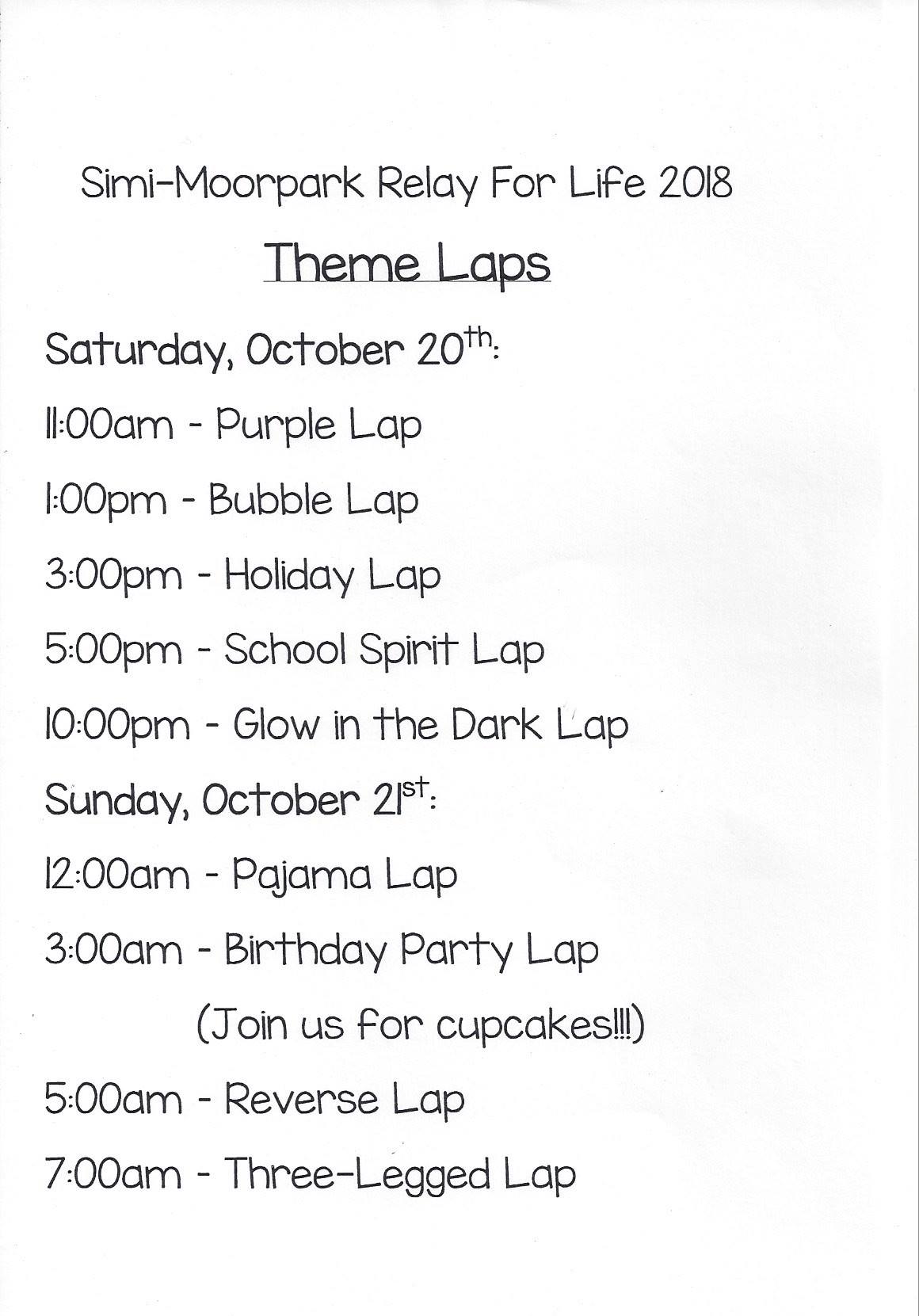 Simi-Moorpark Relay For Life 2018

Theme Laps

Saturday, October 20th:

11:00am - Purple Lap

1:00pm - Bubble Lap

3:00pm - Holiday Lap

5:00pm - School Spirit Lap

10:00pm - Glow in the Dark Lap

Sunday, October 21st:

12:00am - Pajama Lap

3:00am - Birthday Party Lap

(Join us for cupcakes!!!)

5:00am - Reverse Lap

7:00am - Three-Legged Lap